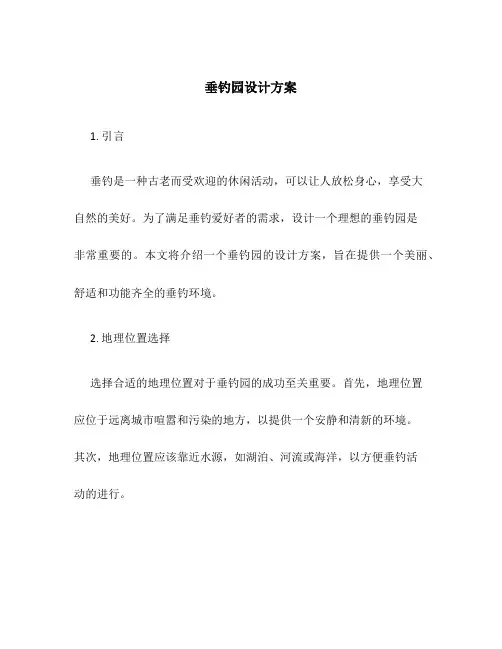 垂钓园设计方案

1. 引言

垂钓是一种古老而受欢迎的休闲活动，可以让人放松身心，享受大自然的美好。为了满足垂钓爱好者的需求，设计一个理想的垂钓园是非常重要的。本文将介绍一个垂钓园的设计方案，旨在提供一个美丽、舒适和功能齐全的垂钓环境。

2. 地理位置选择

选择合适的地理位置对于垂钓园的成功至关重要。首先，地理位置应位于远离城市喧嚣和污染的地方，以提供一个安静和清新的环境。其次，地理位置应该靠近水源，如湖泊、河流或海洋，以方便垂钓活动的进行。